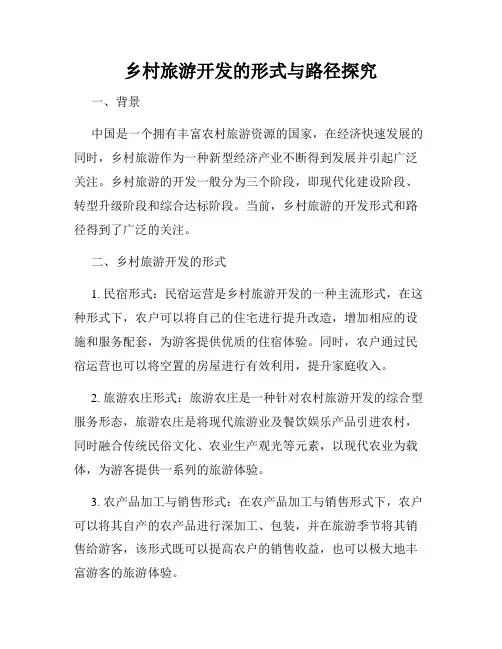 乡村旅游开发的形式与路径探究

一、背景

中国是一个拥有丰富农村旅游资源的国家，在经济快速发展的同时，乡村旅游作为一种新型经济产业不断得到发展并引起广泛关注。乡村旅游的开发一般分为三个阶段，即现代化建设阶段、转型升级阶段和综合达标阶段。当前，乡村旅游的开发形式和路径得到了广泛的关注。

二、乡村旅游开发的形式

1. 民宿形式：民宿运营是乡村旅游开发的一种主流形式，在这种形式下，农户可以将自己的住宅进行提升改造，增加相应的设施和服务配套，为游客提供优质的住宿体验。同时，农户通过民宿运营也可以将空置的房屋进行有效利用，提升家庭收入。

2. 旅游农庄形式：旅游农庄是一种针对农村旅游开发的综合型服务形态，旅游农庄是将现代旅游业及餐饮娱乐产品引进农村，同时融合传统民俗文化、农业生产观光等元素，以现代农业为载体，为游客提供一系列的旅游体验。

3. 农产品加工与销售形式：在农产品加工与销售形式下，农户可以将其自产的农产品进行深加工、包装，并在旅游季节将其销售给游客，该形式既可以提高农户的销售收益，也可以极大地丰富游客的旅游体验。